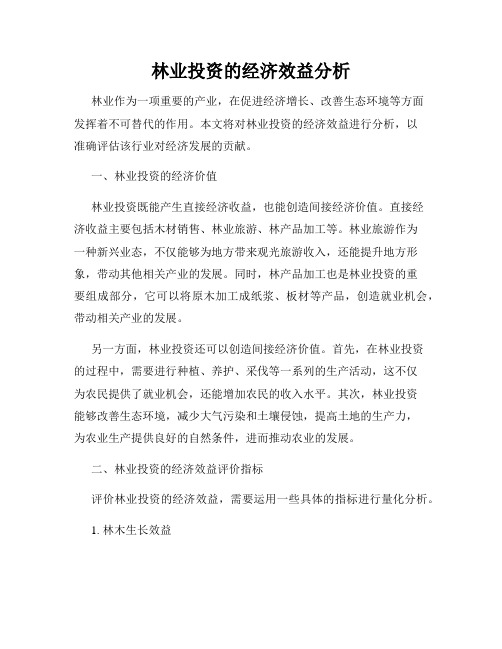 林业投资的经济效益分析

林业作为一项重要的产业，在促进经济增长、改善生态环境等方面发挥着不可替代的作用。本文将对林业投资的经济效益进行分析，以准确评估该行业对经济发展的贡献。

一、林业投资的经济价值

林业投资既能产生直接经济收益，也能创造间接经济价值。直接经济收益主要包括木材销售、林业旅游、林产品加工等。林业旅游作为一种新兴业态，不仅能够为地方带来观光旅游收入，还能提升地方形象，带动其他相关产业的发展。同时，林产品加工也是林业投资的重要组成部分，它可以将原木加工成纸浆、板材等产品，创造就业机会，带动相关产业的发展。

另一方面，林业投资还可以创造间接经济价值。首先，在林业投资的过程中，需要进行种植、养护、采伐等一系列的生产活动，这不仅为农民提供了就业机会，还能增加农民的收入水平。其次，林业投资能够改善生态环境，减少大气污染和土壤侵蚀，提高土地的生产力，为农业生产提供良好的自然条件，进而推动农业的发展。

二、林业投资的经济效益评价指标

评价林业投资的经济效益，需要运用一些具体的指标进行量化分析。

1. 林木生长效益